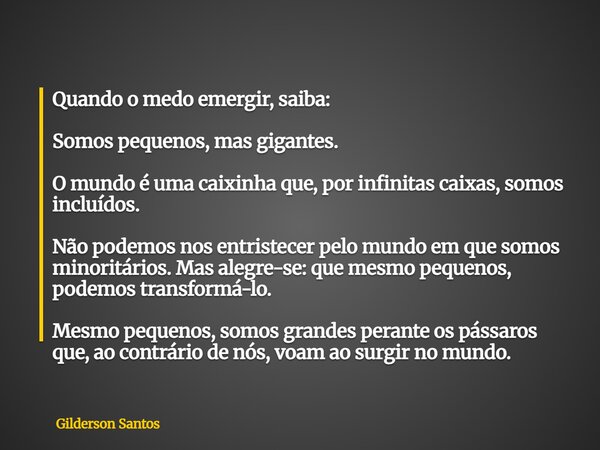 Quando o medo emergir, saiba:

Somos pequenos, mas gigantes.

O mundo é uma caixinha que, por infinitas caixas, somos incluídos.

Não podemos nos entristecer pelo mundo em que somos minoritários. Mas alegre-se: que mesmo pequenos, podemos transformá-lo.

Mesmo pequenos, somos grandes perante os pássaros que, ao contrário de nós, voam ao surgir no mundo.

Gilderson Santos